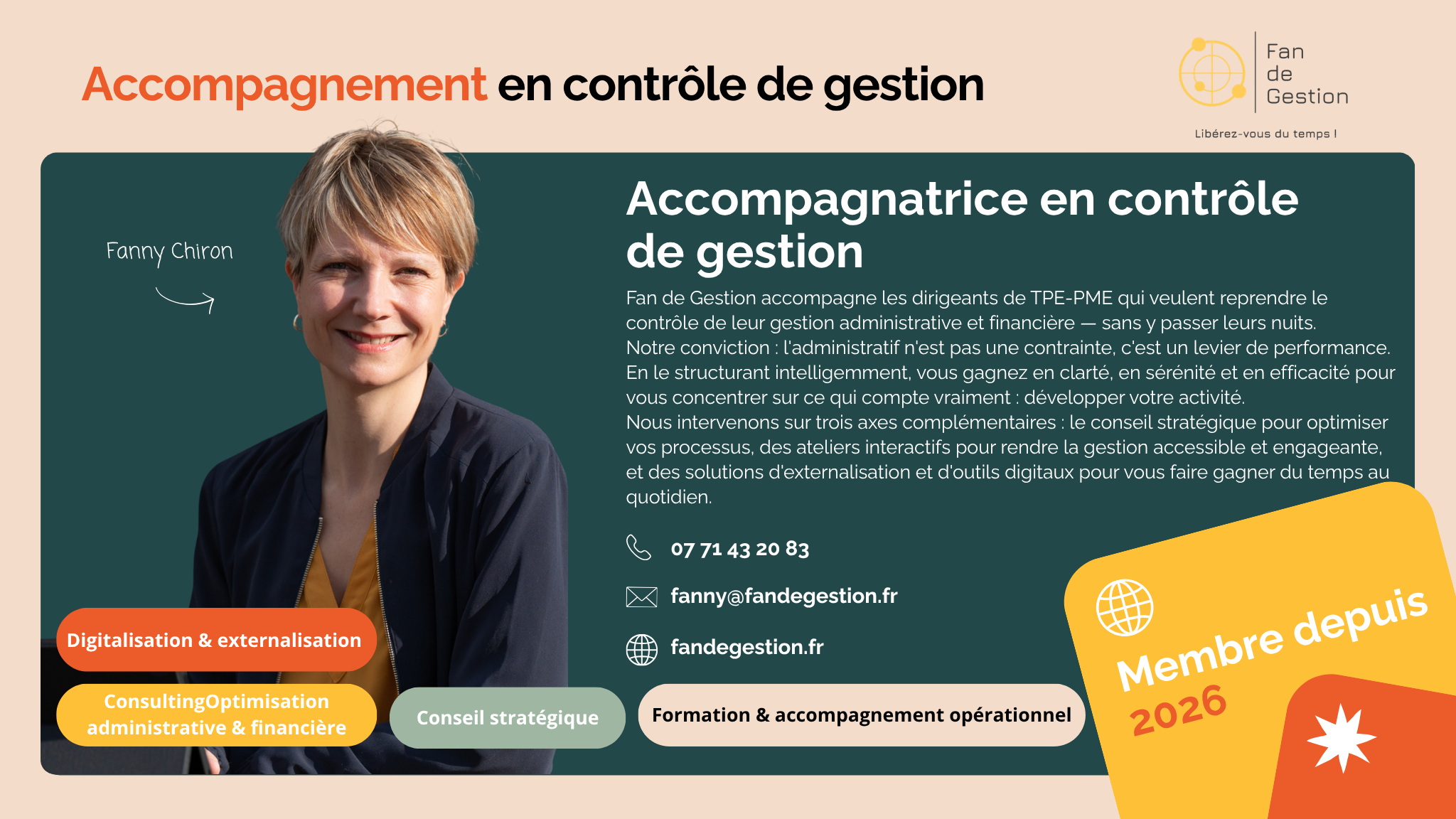 Accompagnement en contrôle de gestion

Fan
de
Gestion

Libérez-vous du temps !

Fanny Chiron

Accompagnatrice en contrôle de gestion

Fan de Gestion accompagne les dirigeants de TPE-PME qui veulent reprendre le contrôle de leur gestion administrative et financière — sans y passer leurs nuits.
Notre conviction : l'administratif n'est pas une contrainte, c'est un levier de performance. En le structurant intelligemment, vous gagnez en clarté, en sérénité et en efficacité pour vous concentrer sur ce qui compte vraiment : développer votre activité.
Nous intervenons sur trois axes complémentaires : le conseil stratégique pour optimiser vos processus, des ateliers interactifs pour rendre la gestion accessible et engageante, et des solutions d'externalisation et d'outils digitaux pour vous faire gagner du temps au quotidien.

07 71 43 20 83

fanny@fandegestion.fr

fandegestion.fr

Digitalisation & externalisation

ConsultingOptimisation administrative & financière

Conseil stratégique

Formation & accompagnement opérationnel

Membre depuis
2026